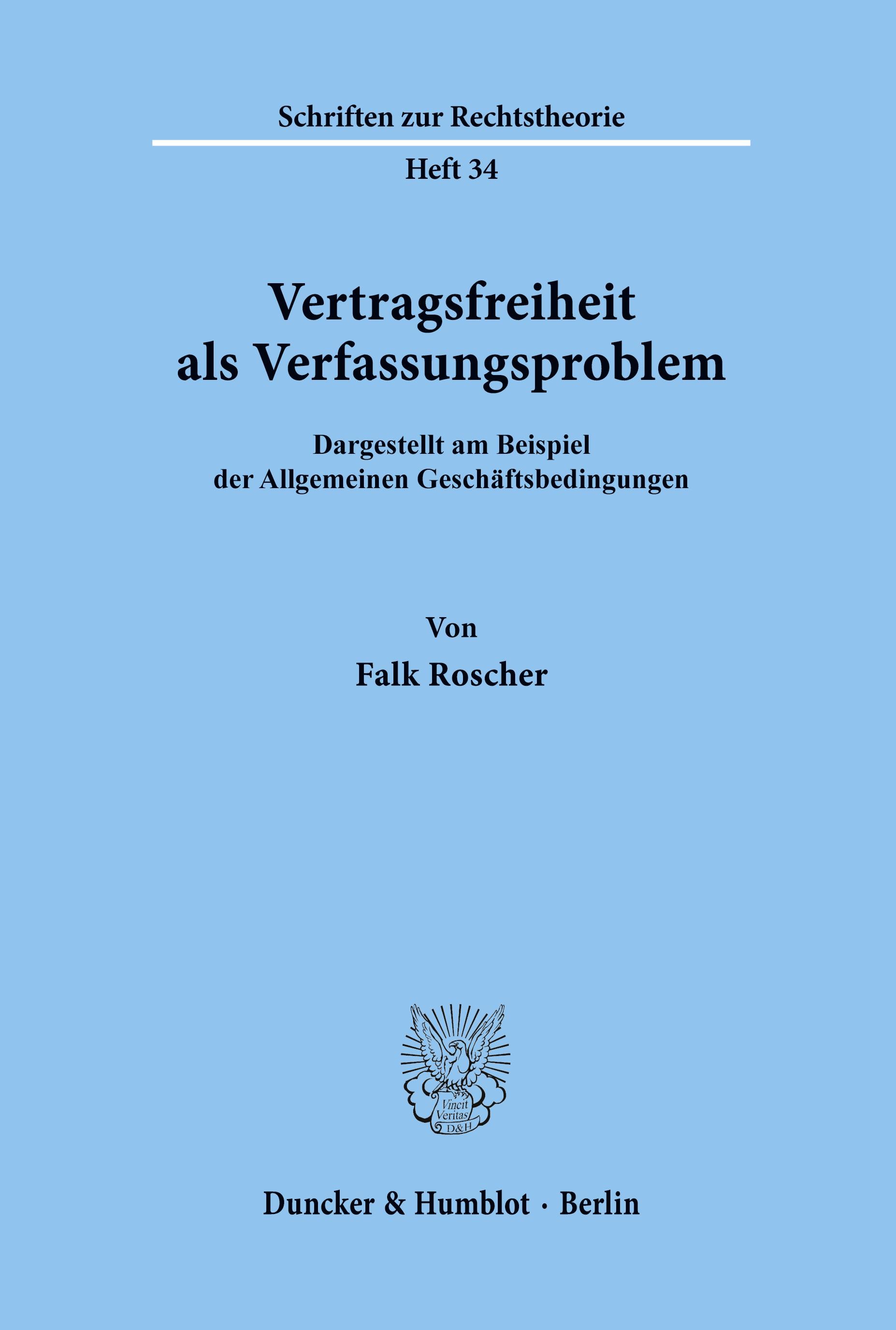 Schriften zur Rechtstheorie

Heft 34

Vertragsfreiheit
als Verfassungsproblem

Dargestellt am Beispiel
der Allgemeinen Geschäftsbedingungen

Von

Falk Roscher

Vincit
Veritas
D&H

Duncker & Humblot · Berlin